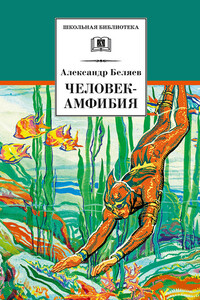 ШКОЛЬНАЯ БИБЛИОТЕКА

Александр Беляев

ЧЕЛОВЕК-АМФИБИЯ